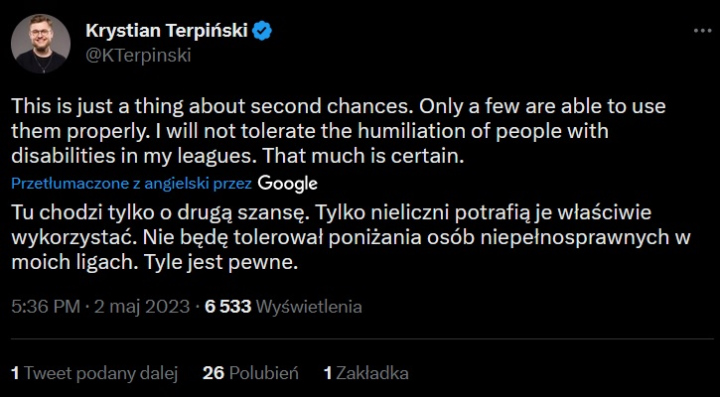 Krystian Terpiński
@KTerpinski

This is just a thing about second chances. Only a few are able to use them properly. I will not tolerate the humiliation of people with disabilities in my leagues. That much is certain.

Przetłumaczone z angielski przez Google

Tu chodzi tylko o drugą szansę. Tylko nieliczni potrafią je właściwie wykorzystać. Nie będę tolerował poniżania osób niepełnosprawnych w moich ligach. Tyle jest pewne.

5:36 PM · 2 maj 2023 · 6 533 Wyświetlenia

1 Tweet podany dalej 26 Polubień 1 Zakładka